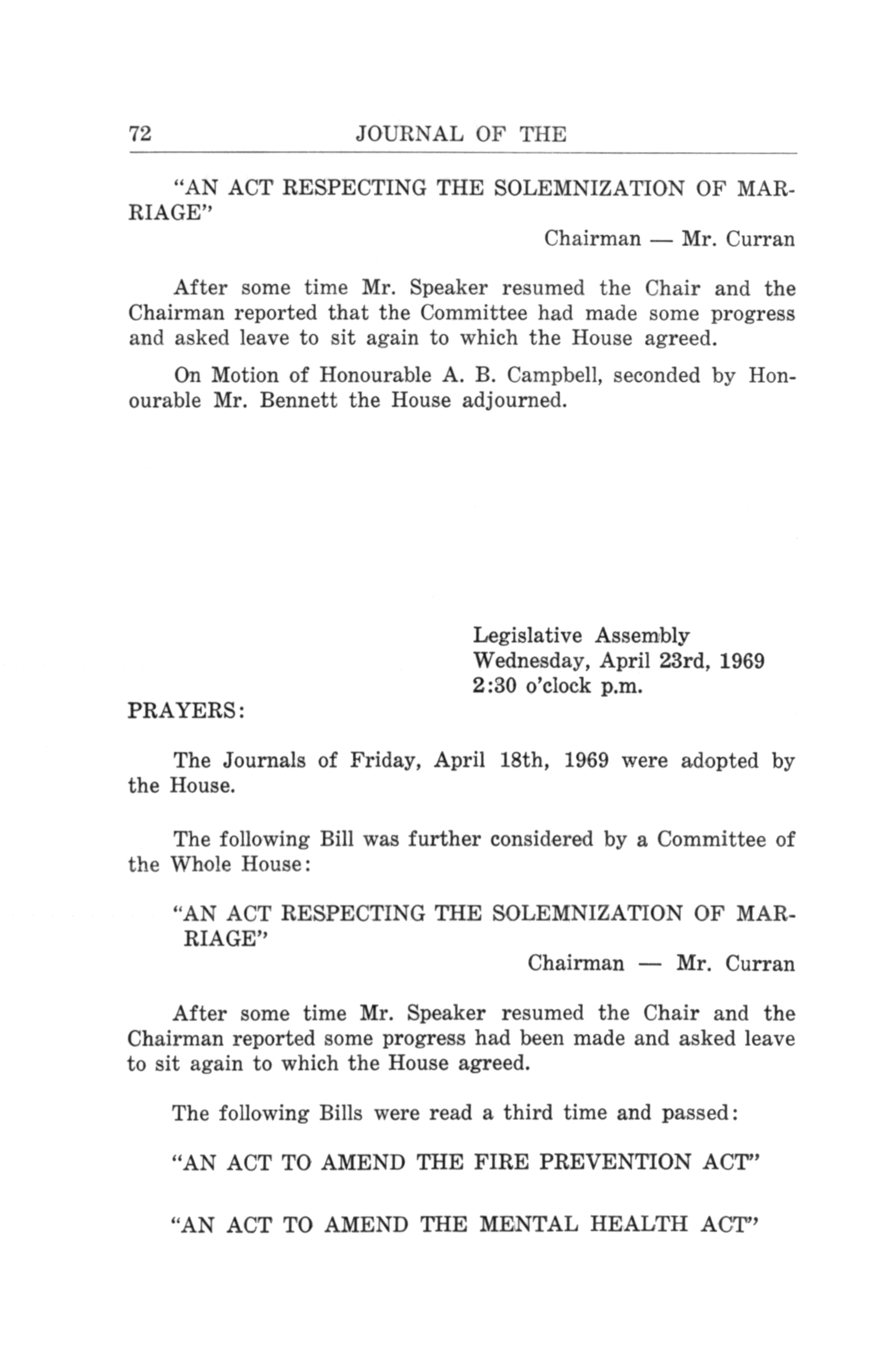 72 JOURNAL OF THE

"AN ACT RESPECTING THE SOLEMNIZATION OF MARRIAGE"

Chairman — Mr. Curran

After some time Mr. Speaker resumed the Chair and the Chairman reported that the Committee had made some progress and asked leave to sit again to which the House agreed.

On Motion of Honourable A. B. Campbell, seconded by Honourable Mr. Bennett the House adjourned.

Legislative Assembly
Wednesday, April 23rd, 1969
2:30 o'clock p.m.

PRAYERS:

The Journals of Friday, April 18th, 1969 were adopted by the House.

The following Bill was further considered by a Committee of the Whole House:

"AN ACT RESPECTING THE SOLEMNIZATION OF MARRIAGE"

Chairman — Mr. Curran

After some time Mr. Speaker resumed the Chair and the Chairman reported some progress had been made and asked leave to sit again to which the House agreed.

The following Bills were read a third time and passed:

"AN ACT TO AMEND THE FIRE PREVENTION ACT"

"AN ACT TO AMEND THE MENTAL HEALTH ACT"